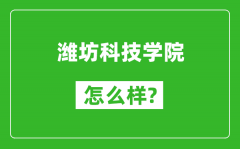 潍坊科技学院

怎么样?